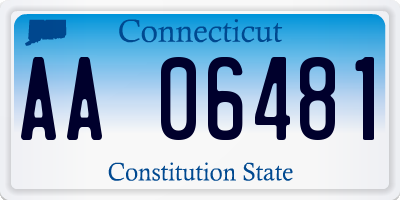 Connecticut

AA 06481

Constitution State